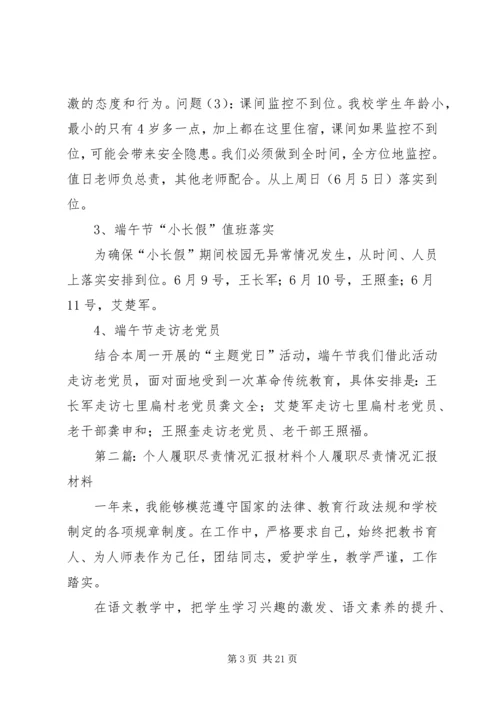 激的态度和行为。问题（3）：课间监控不到位。我校学生年龄小，最小的只有4岁多一点，加上都在这里住宿，课间如果监控不到位，可能会带来安全隐患。我们必须做到全时间，全方位地监控。值日老师负总责，其他老师配合。从上周日（6月5日）落实到位。

3、端午节“小长假”值班落实

为确保“小长假”期间校园无异常情况发生，从时间、人员上落实安排到位。6月9号，王长军；6月10号，王照奎；6月11号，艾楚军。

4、端午节走访老党员

结合本周一开展的“主题党日”活动，端午节我们借此活动走访老党员，面对面地受到一次革命传统教育，具体安排是：王长军走访七里扁村老党员龚文全；艾楚军走访七里扁村老党员、老干部龚申和；王照奎走访老党员、老干部王照福。

第二篇：个人履职尽责情况汇报材料个人履职尽责情况汇报材料

一年来，我能够模范遵守国家的法律、教育行政法规和学校制定的各项规章制度。在工作中，严格要求自己，始终把教书育人、为人师表作为己任，团结同志，爱护学生，教学严谨，工作踏实。

在语文教学中，把学生学习兴趣的激发、语文素养的提升、

第3页 共21页